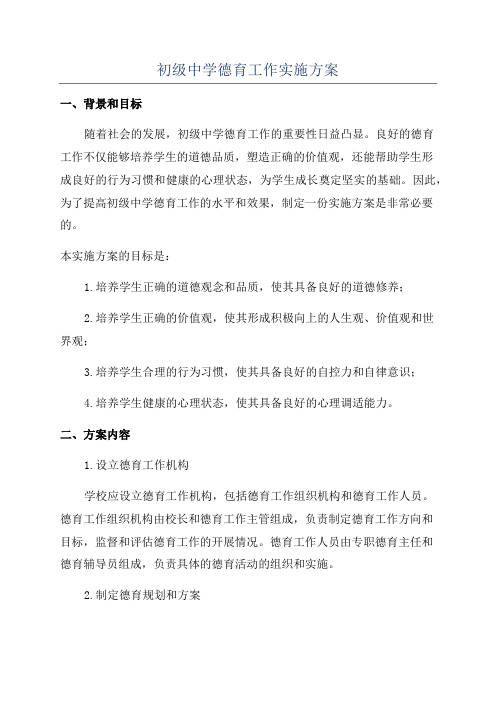 初级中学德育工作实施方案

一、背景和目标

随着社会的发展，初级中学德育工作的重要性日益凸显。良好的德育工作不仅能够培养学生的道德品质，塑造正确的价值观，还能帮助学生形成良好的行为习惯和健康的心理状态，为学生成长奠定坚实的基础。因此，为了提高初级中学德育工作的水平和效果，制定一份实施方案是非常必要的。

本实施方案的目标是：

1.培养学生正确的道德观念和品质，使其具备良好的道德修养；

2.培养学生正确的价值观，使其形成积极向上的人生观、价值观和世界观；

3.培养学生合理的行为习惯，使其具备良好的自控力和自律意识；

4.培养学生健康的心理状态，使其具备良好的心理调适能力。

二、方案内容

1.设立德育工作机构

学校应设立德育工作机构，包括德育工作组织机构和德育工作人员。德育工作组织机构由校长和德育工作主管组成，负责制定德育工作方向和目标，监督和评估德育工作的开展情况。德育工作人员由专职德育主任和德育辅导员组成，负责具体的德育活动的组织和实施。

2.制定德育规划和方案